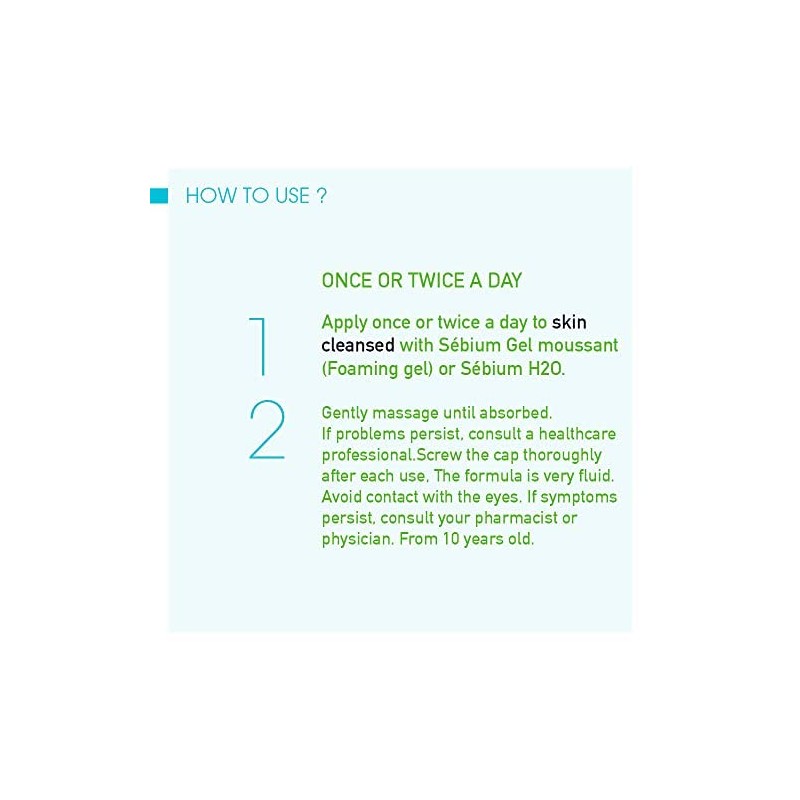 HOW TO USE ?

ONCE OR TWICE A DAY

1

Apply once or twice a day to skin cleansed with Sébium Gel moussant (Foaming gel) or Sébium H2O.

2

Gently massage until absorbed.
If problems persist, consult a healthcare professional.Screw the cap thoroughly after each use, The formula is very fluid. Avoid contact with the eyes. If symptoms persist, consult your pharmacist or physician. From 10 years old.